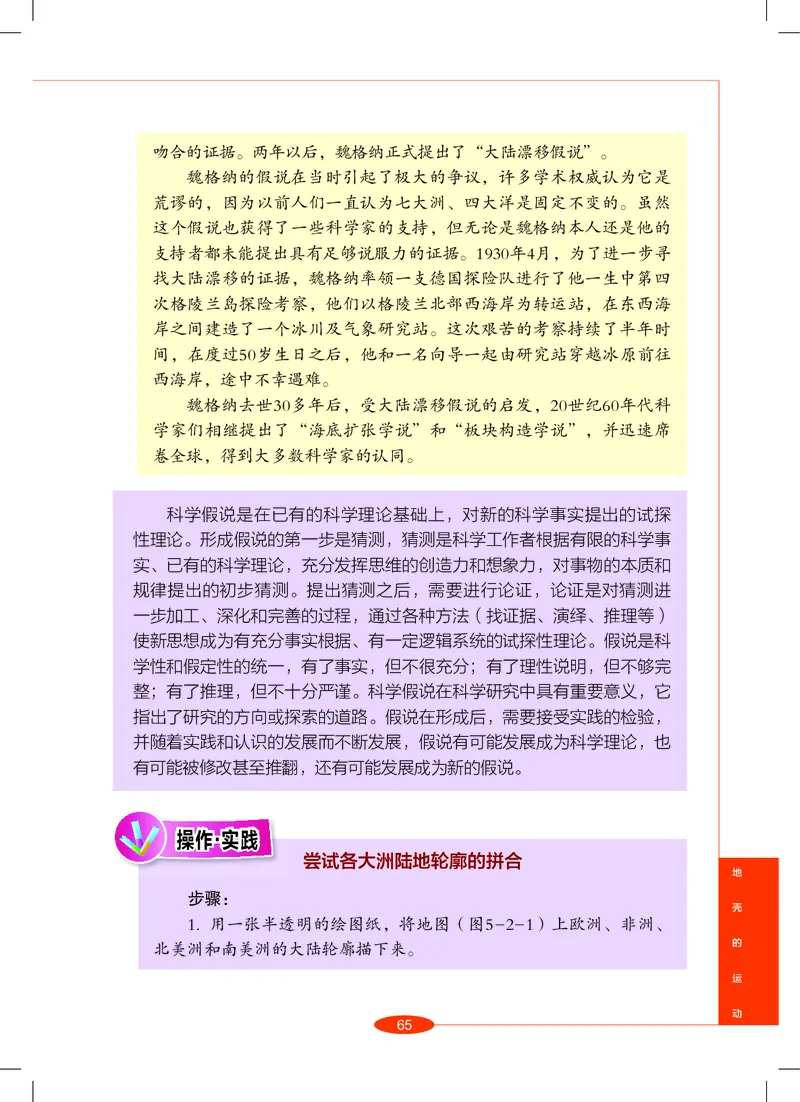 吻合的证据。两年以后，魏格纳正式提出了“大陆漂移假说”。

魏格纳的假说在当时引起了极大的争议，许多学术权威认为它是荒谬的，因为以前人们一直认为七大洲、四大洋是固定不变的。虽然这个假说也获得了一些科学家的支持，但无论是魏格纳本人还是他的支持者都未能提出具有足够说服力的证据。1930年4月，为了进一步寻找大陆漂移的证据，魏格纳率领一支德国探险队进行了他一生中第四次格陵兰岛探险考察，他们以格陵兰北部西海岸为转运站，在东西海岸之间建造了一个冰川及气象研究站。这次艰苦的考察持续了半年时间，在度过50岁生日之后，他和一名向导一起由研究站穿越冰原前往西海岸，途中不幸遇难。

魏格纳去世30多年后，受大陆漂移假说的启发，20世纪60年代科学家们相继提出了“海底扩张学说”和“板块构造学说”，并迅速席卷全球，得到大多数科学家的认同。

科学假说是在已有的科学理论基础上，对新的科学事实提出的试探性理论。形成假说的第一步是猜测，猜测是科学工作者根据有限的科学事实、已有的科学理论，充分发挥思维的创造力和想象力，对事物的本质和规律提出的初步猜测。提出猜测之后，需要进行论证，论证是对猜测进一步加工、深化和完善的过程，通过各种方法（找证据、演绎、推理等）使新思想成为有充分事实根据、有一定逻辑系统的试探性理论。假说是科学性和假定性的统一，有了事实，但不很充分；有了理性说明，但不够完整；有了推理，但不十分严谨。科学假说在科学研究中具有重要意义，它指出了研究的方向或探索的道路。假说在形成后，需要接受实践的检验，并随着实践和认识的发展而不断发展，假说有可能发展成为科学理论，也有可能被修改甚至推翻，还有可能发展成为新的假说。

操作·实践

尝试各大洲陆地轮廓的拼合

步骤：

1. 用一张半透明的绘图纸，将地图（图5-2-1）上欧洲、非洲、北美洲和南美洲的大陆轮廓描下来。

地壳的运动

65